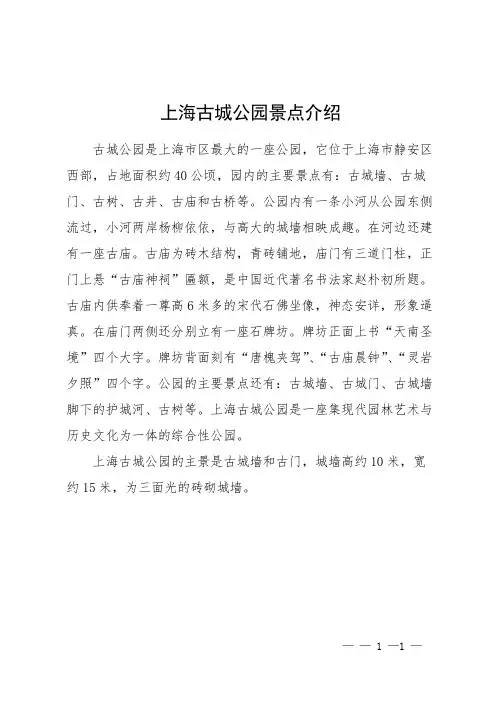 上海古城公园景点介绍

古城公园是上海市区最大的一座公园，它位于上海市静安区西部，占地面积约40公顷，园内的主要景点有：古城墙、古城门、古树、古井、古庙和古桥等。公园内有一条小河从公园东侧流过，小河两岸杨柳依依，与高大的城墙相映成趣。在河边还建有一座古庙。古庙为砖木结构，青砖铺地，庙门有三道门柱，正门上悬“古庙神祠”匾额，是中国近代著名书法家赵朴初所题。古庙内供奉着一尊高6米多的宋代石佛坐像，神态安详，形象逼真。在庙门两侧还分别立有一座石牌坊。牌坊正面上书“天南圣境”四个大字。牌坊背面刻有“唐槐夹驾”、“古庙晨钟”、“灵岩夕照”四个字。公园的主要景点还有：古城墙、古城门、古城墙脚下的护城河、古树等。上海古城公园是一座集现代园林艺术与历史文化为一体的综合性公园。

上海古城公园的主景是古城墙和古门，城墙高约10米，宽约15米，为三面光的砖砌城墙。

— — 1 —1 —